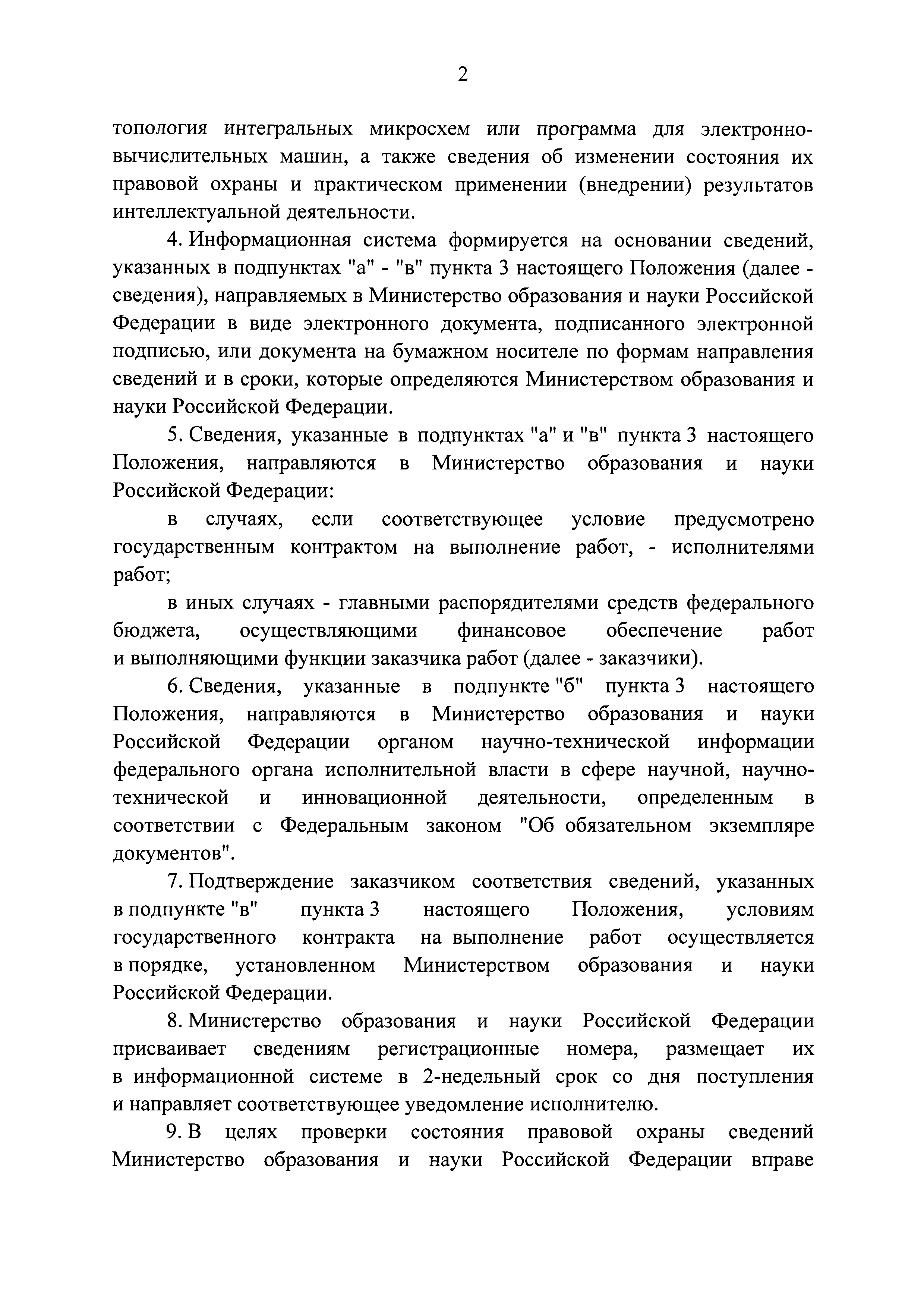 2

топология интегральных микросхем или программа для электронно-вычислительных машин, а также сведения об изменении состояния их правовой охраны и практическом применении (внедрении) результатов интеллектуальной деятельности.

4. Информационная система формируется на основании сведений, указанных в подпунктах "а" - "в" пункта 3 настоящего Положения (далее - сведения), направляемых в Министерство образования и науки Российской Федерации в виде электронного документа, подписанного электронной подписью, или документа на бумажном носителе по формам направления сведений и в сроки, которые определяются Министерством образования и науки Российской Федерации.

5. Сведения, указанные в подпунктах "а" и "в" пункта 3 настоящего Положения, направляются в Министерство образования и науки Российской Федерации:

в случаях, если соответствующее условие предусмотрено государственным контрактом на выполнение работ, - исполнителями работ;

в иных случаях - главными распорядителями средств федерального бюджета, осуществляющими финансовое обеспечение работ и выполняющими функции заказчика работ (далее - заказчики).

6. Сведения, указанные в подпункте "б" пункта 3 настоящего Положения, направляются в Министерство образования и науки Российской Федерации органом научно-технической информации федерального органа исполнительной власти в сфере научной, научно-технической и инновационной деятельности, определенным в соответствии с Федеральным законом "Об обязательном экземпляре документов".

7. Подтверждение заказчиком соответствия сведений, указанных в подпункте "в" пункта 3 настоящего Положения, условиям государственного контракта на выполнение работ осуществляется в порядке, установленном Министерством образования и науки Российской Федерации.

8. Министерство образования и науки Российской Федерации присваивает сведениям регистрационные номера, размещает их в информационной системе в 2-недельный срок со дня поступления и направляет соответствующее уведомление исполнителю.

9. В целях проверки состояния правовой охраны сведений Министерство образования и науки Российской Федерации вправе